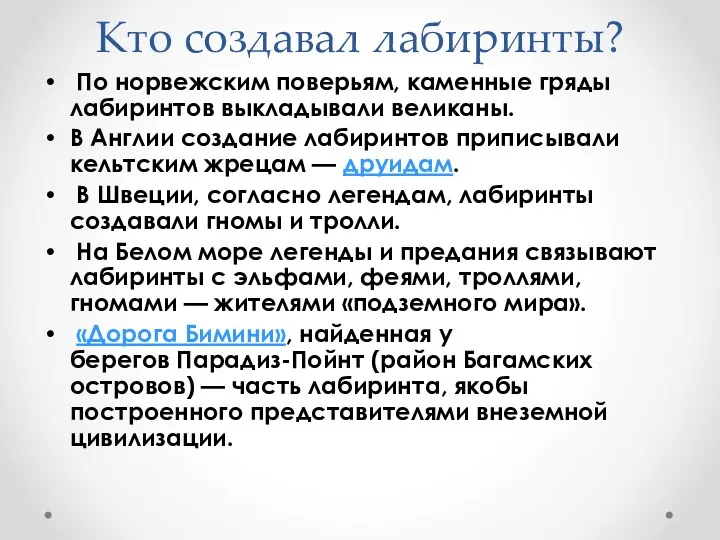 Кто создавал лабиринты?

• По норвежским поверьям, каменные гряды лабиринтов выкладывали великаны.
• В Англии создание лабиринтов приписывали кельтским жрецам — друидам.
• В Швеции, согласно легендам, лабиринты создавали гномы и тролли.
• На Белом море легенды и предания связывают лабиринты с эльфами, феями, троллями, гномами — жителями «подземного мира».
• «Дорога Бимини», найденная у берегов Парадиз-Пойнт (район Багамских островов) — часть лабиринта, якобы построенного представителями внеземной цивилизации.